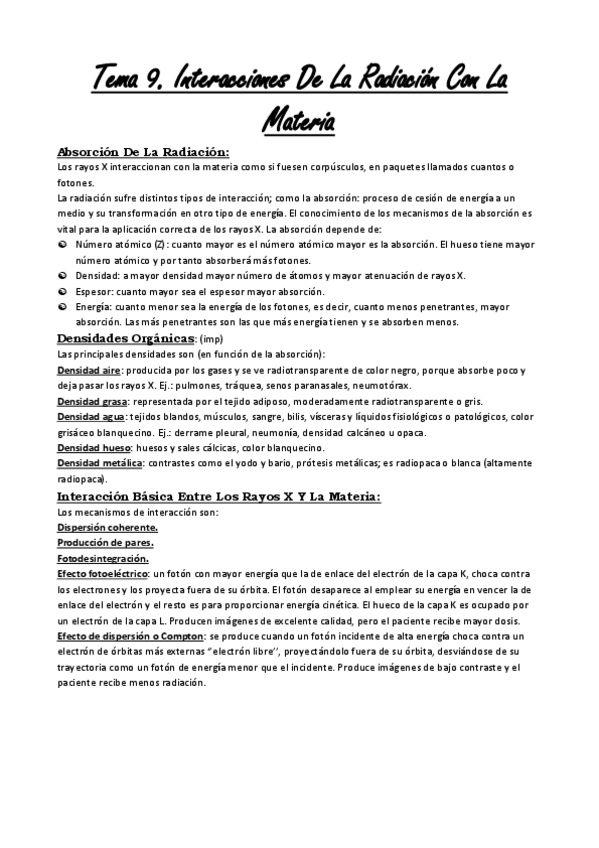 Tema 9. Interacciones De La Radiación Con La Materia

Absorción De La Radiación:
Los rayos X interaccionan con la materia como si fuesen corpúsculos, en paquetes llamados cuantos o fotones.
La radiación sufre distintos tipos de interacción; como la absorción: proceso de cesión de energía a un medio y su transformación en otro tipo de energía. El conocimiento de los mecanismos de la absorción es vital para la aplicación correcta de los rayos X. La absorción depende de:
Número atómico (Z): cuanto mayor es el número atómico mayor es la absorción. El hueso tiene mayor número atómico y por tanto absorberá más fotones.
Densidad: a mayor densidad mayor número de átomos y mayor atenuación de rayos X.
Espesor: cuanto mayor sea el espesor mayor absorción.
Energía: cuanto menor sea la energía de los fotones, es decir, cuanto menos penetrantes, mayor absorción. Las más penetrantes son las que más energía tienen y se absorben menos.

Densidades Orgánicas: (imp)
Las principales densidades son (en función de la absorción):
Densidad aire: producida por los gases y se ve radiotransparente de color negro, porque absorbe poco y deja pasar los rayos X. Ej.: pulmones, tráquea, senos paranasales, neumotórax.
Densidad grasa: representada por el tejido adiposo, moderadamente radiotransparente o gris.
Densidad agua: tejidos blandos, músculos, sangre, bilis, vísceras y líquidos fisiológicos o patológicos, color grisáceo blanquecino. Ej.: derrame pleural, neumonía, densidad calcáneo u opaca.
Densidad hueso: huesos y sales cálcicas, color blanquecino.
Densidad metálica: contrastes como el yodo y bario, prótesis metálicas; es radiopaca o blanca (altamente radiopaca).

Interacción Básica Entre Los Rayos X Y La Materia:
Los mecanismos de interacción son:
Dispersión coherente.
Producción de pares.
Fotodesintegración.
Efecto fotoeléctrico: un fotón con mayor energía que la de enlace del electrón de la capa K, choca contra los electrones y los proyecta fuera de su órbita. El fotón desaparece al emplear su energía en vencer la de enlace del electrón y el resto es para proporcionar energía cinética. El hueco de la capa K es ocupado por un electrón de la capa L. Producen imágenes de excelente calidad, pero el paciente recibe mayor dosis.
Efecto de dispersión o Compton: se produce cuando un fotón incidente de alta energía choca contra un electrón de órbitas más externas "electrón libre", proyectándolo fuera de su órbita, desviándose de su trayectoria como un fotón de energía menor que el incidente. Produce imágenes de bajo contraste y el paciente recibe menos radiación.